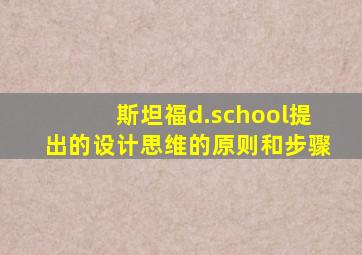 斯坦福d.school提出的设计思维的原则和步骤